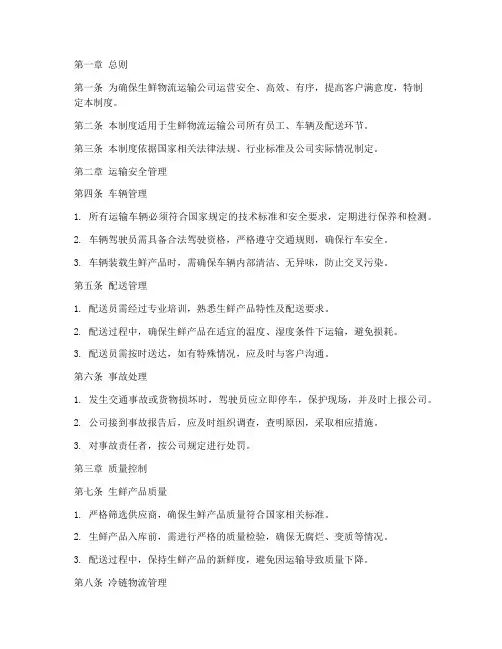 第一章 总则

第一条 为确保生鲜物流运输公司运营安全、高效、有序，提高客户满意度，特制定本制度。

第二条 本制度适用于生鲜物流运输公司所有员工、车辆及配送环节。

第三条 本制度依据国家相关法律法规、行业标准及公司实际情况制定。

第二章 运输安全管理

第四条 车辆管理

1. 所有运输车辆必须符合国家规定的技术标准和安全要求，定期进行保养和检测。

2. 车辆驾驶员需具备合法驾驶资格，严格遵守交通规则，确保行车安全。

3. 车辆装载生鲜产品时，需确保车辆内部清洁、无异味，防止交叉污染。

第五条 配送管理

1. 配送员需经过专业培训，熟悉生鲜产品特性及配送要求。

2. 配送过程中，确保生鲜产品在适宜的温度、湿度条件下运输，避免损耗。

3. 配送员需按时送达，如有特殊情况，应及时与客户沟通。

第六条 事故处理

1. 发生交通事故或货物损坏时，驾驶员应立即停车，保护现场，并及时上报公司。

2. 公司接到事故报告后，应及时组织调查，查明原因，采取相应措施。

3. 对事故责任者，按公司规定进行处罚。

第三章 质量控制

第七条 生鲜产品质量

1. 严格筛选供应商，确保生鲜产品质量符合国家相关标准。

2. 生鲜产品入库前，需进行严格的质量检验，确保无腐烂、变质等情况。

3. 配送过程中，保持生鲜产品的新鲜度，避免因运输导致质量下降。

第八条 冷链物流管理